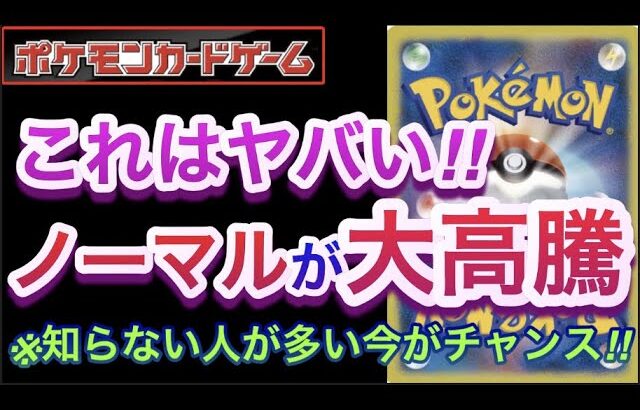 ポケモンカードゲーム

POKéMON

これはヤバい!!

ノーマルが大高騰

※知らない人が多い今がチャンス!!